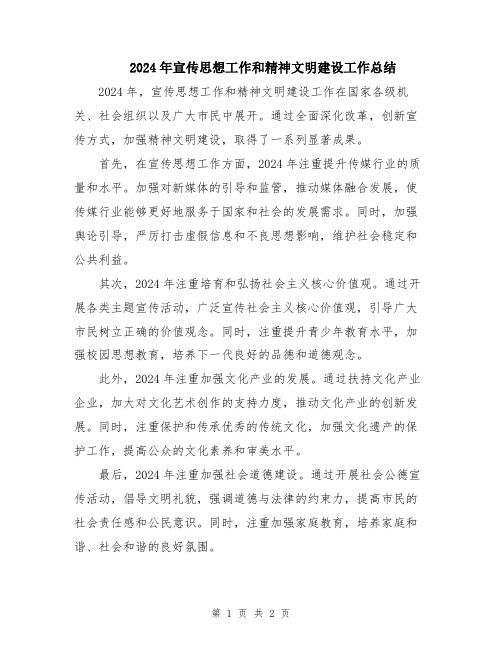 2024年宣传思想工作和精神文明建设工作总结

2024年，宣传思想工作和精神文明建设工作在国家各级机关、社会组织以及广大市民中展开。通过全面深化改革，创新宣传方式，加强精神文明建设，取得了一系列显著成果。

首先，在宣传思想工作方面，2024年注重提升传媒行业的质量和水平。加强对新媒体的引导和监管，推动媒体融合发展，使传媒行业能够更好地服务于国家和社会的发展需求。同时，加强舆论引导，严厉打击虚假信息和不良思想影响，维护社会稳定和公共利益。

其次，2024年注重培育和弘扬社会主义核心价值观。通过开展各类主题宣传活动，广泛宣传社会主义核心价值观，引导广大市民树立正确的价值观念。同时，注重提升青少年教育水平，加强校园思想教育，培养下一代良好的品德和道德观念。

此外，2024年注重加强文化产业的发展。通过扶持文化产业企业，加大对文化艺术创作的支持力度，推动文化产业的创新发展。同时，注重保护和传承优秀的传统文化，加强文化遗产的保护工作，提高公众的文化素养和审美水平。

最后，2024年注重加强社会道德建设。通过开展社会公德宣传活动，倡导文明礼貌，强调道德与法律的约束力，提高市民的社会责任感和公民意识。同时，注重加强家庭教育，培养家庭和谐、社会和谐的良好氛围。

第 1 页 共 2 页